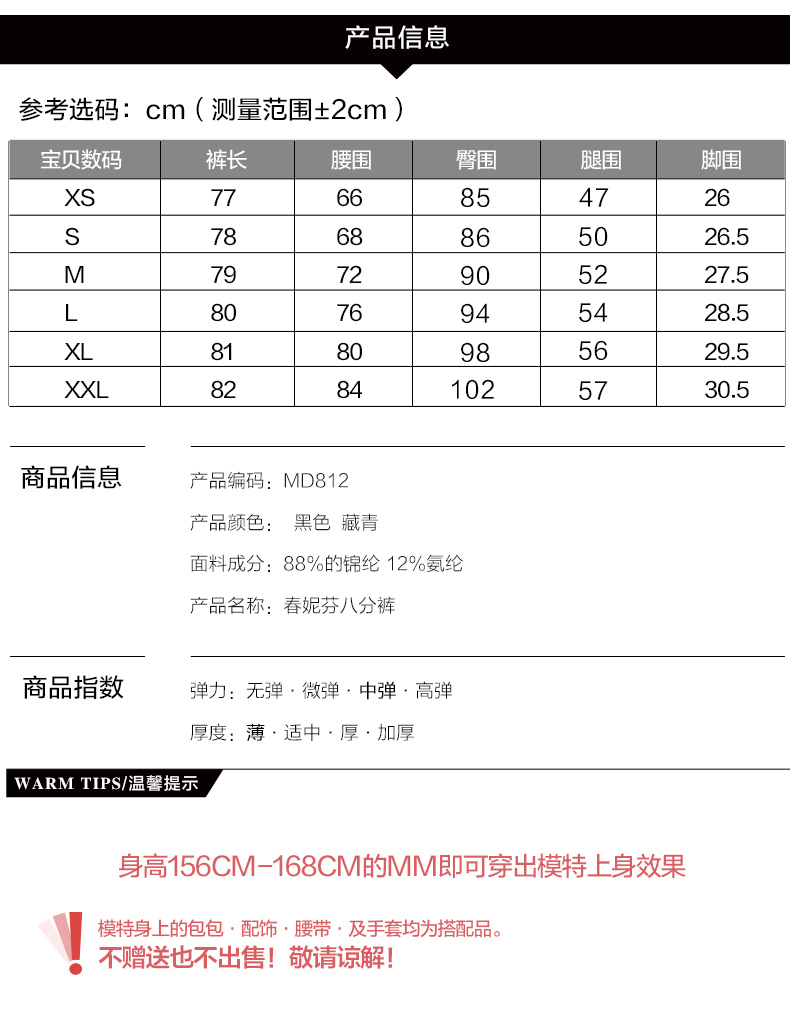 产品信息

参考选码：cm（测量范围±2cm）

| 宝贝数码 | 裤长 | 腰围 | 臀围 | 腿围 | 脚围 |
|---|---|---|---|---|---|
| XS | 77 | 66 | 85 | 47 | 26 |
| S | 78 | 68 | 86 | 50 | 26.5 |
| M | 79 | 72 | 90 | 52 | 27.5 |
| L | 80 | 76 | 94 | 54 | 28.5 |
| XL | 81 | 80 | 98 | 56 | 29.5 |
| XXL | 82 | 84 | 102 | 57 | 30.5 |

商品信息

产品编码：MD812

产品颜色： 黑色 藏青

面料成分：88%的锦纶 12%氨纶

产品名称：春妮芬八分裤

商品指数

弹力：无弹 · 微弹 · 中弹 · 高弹

厚度：薄 · 适中 · 厚 · 加厚

WARM TIPS/温馨提示

身高156CM-168CM的MM即可穿出模特上身效果

模特身上的包包 · 配饰 · 腰带 · 及手套均为搭配品。
不赠送也不出售！敬请谅解！